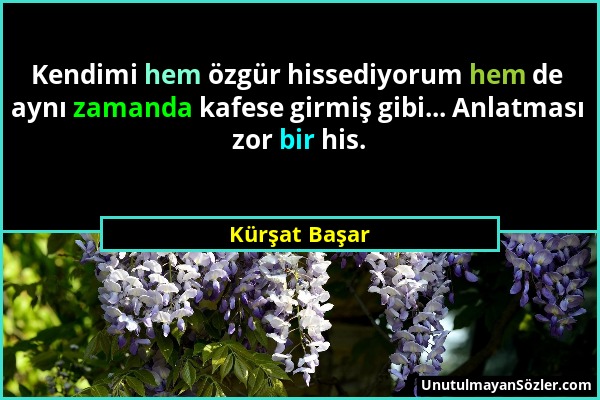 Kendimi hem özgür hissediyorum hem de aynı zamanda kafese girmiş gibi... Anlatması zor bir his.

Kürşat Başar

UnutulmayanSözler.com